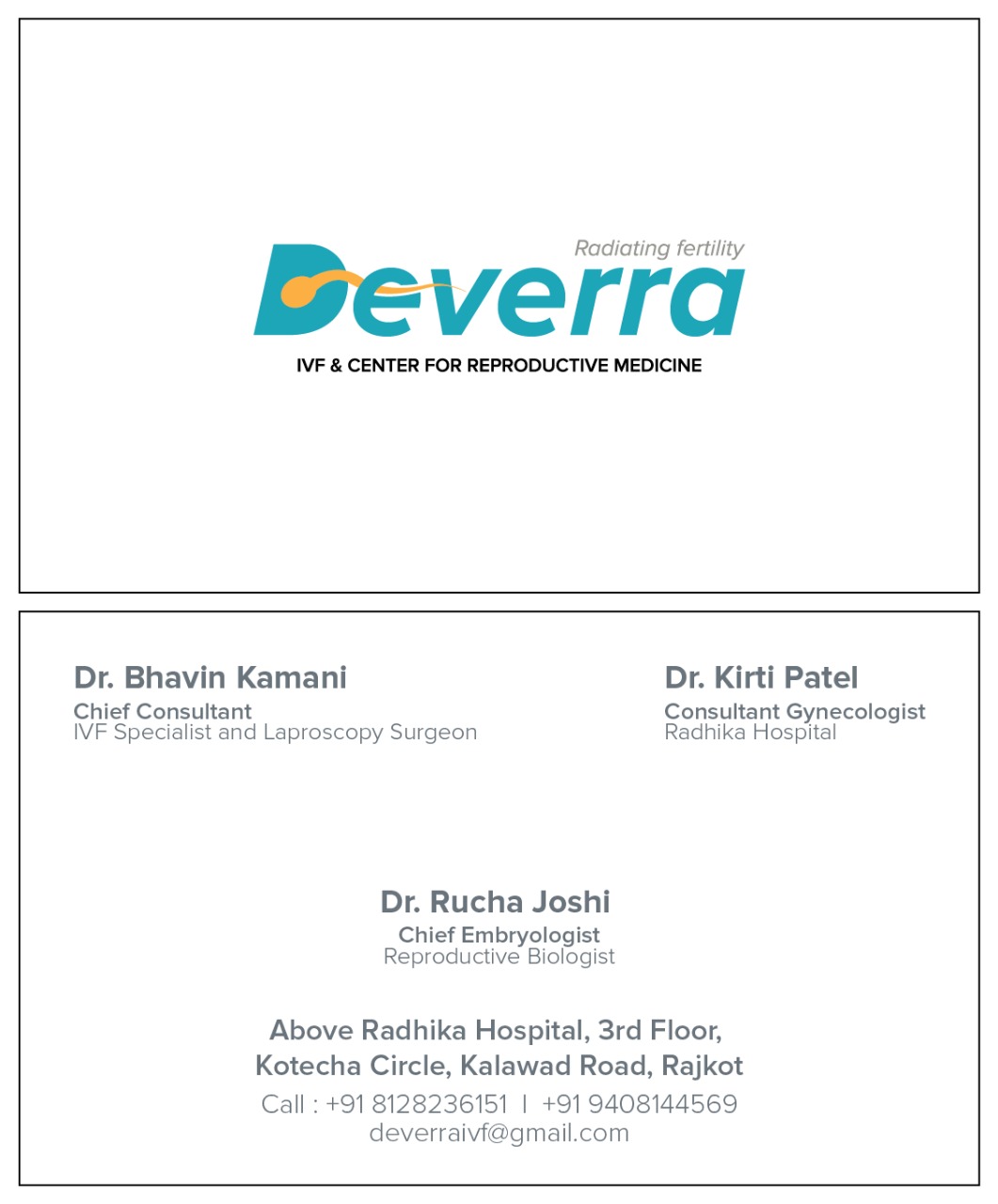 Radiating fertility
Deverra
IVF & CENTER FOR REPRODUCTIVE MEDICINE

Dr. Bhavin Kamani
Chief Consultant
IVF Specialist and Laproscopy Surgeon

Dr. Kirti Patel
Consultant Gynecologist
Radhika Hospital

Dr. Rucha Joshi
Chief Embryologist
Reproductive Biologist

Above Radhika Hospital, 3rd Floor,
Kotecha Circle, Kalawad Road, Rajkot
Call : +91 8128236151 I +91 9408144569
deverraivf@gmail.com